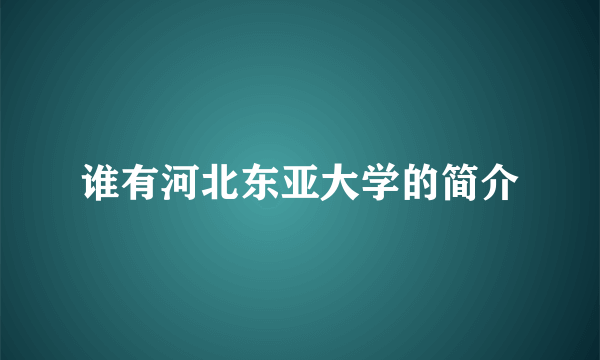 谁有河北东亚大学的简介